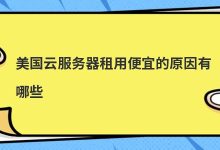 美国云服务器租用便宜的原因有哪些